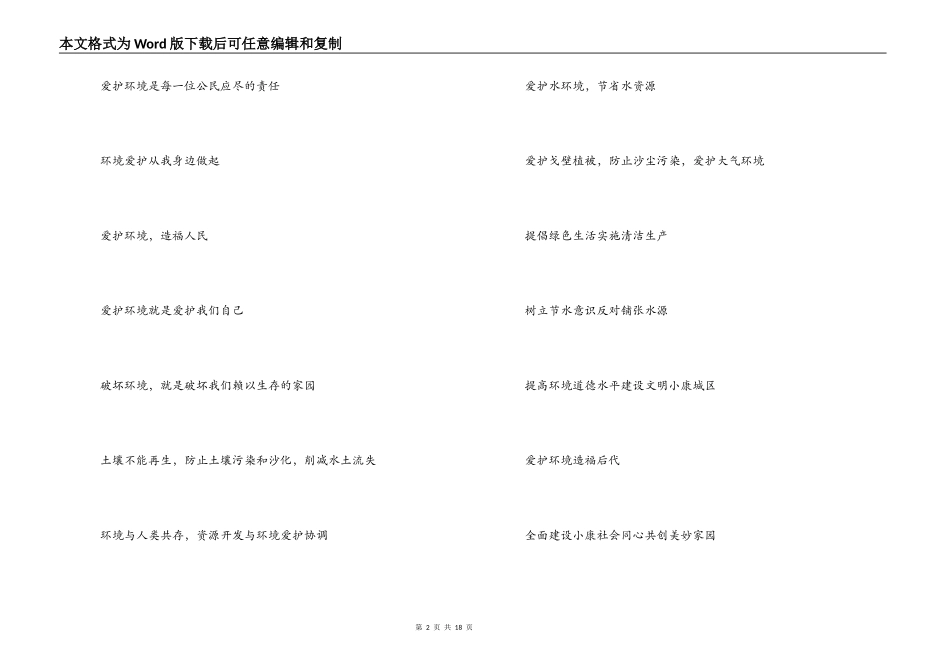 本文格式为Word版下载后可任意编辑和复制

爱护环境是每一位公民应尽的责任

环境爱护从我身边做起

爱护环境，造福人民

爱护环境就是爱护我们自己

破坏环境，就是破坏我们赖以生存的家园

土壤不能再生，防止土壤污染和沙化，削减水土流失

环境与人类共存，资源开发与环境爱护协调

爱护水环境，节省水资源

爱护戈壁植被，防止沙尘污染，爱护大气环境

提倡绿色生活实施清洁生产

树立节水意识反对铺张水源

提高环境道德水平建设文明小康城区

爱护环境造福后代

全面建设小康社会同心共创美妙家园

第 2 页 共 18 页